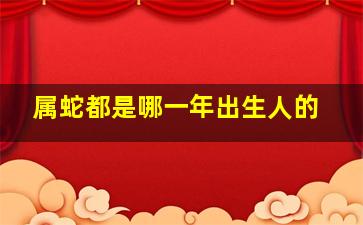 属蛇都是哪一年出生人的